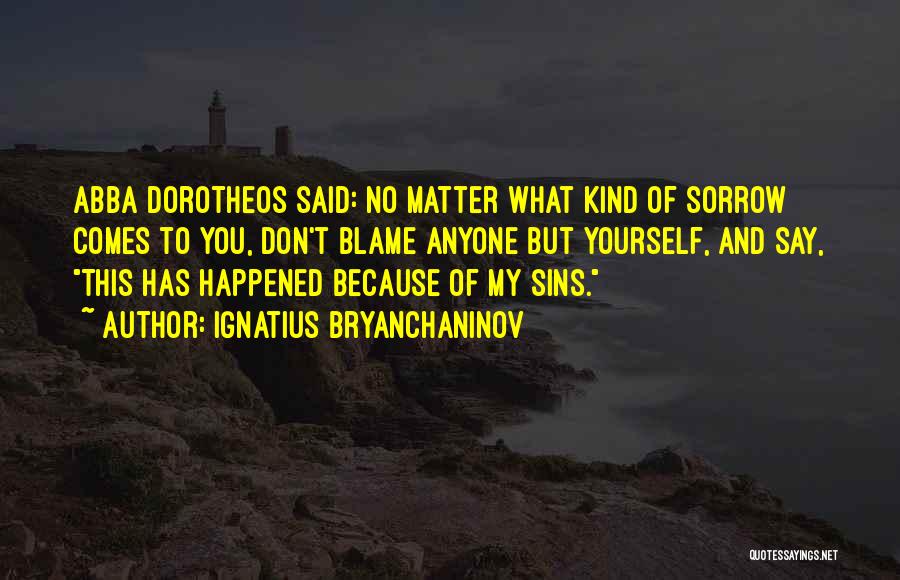 ABBA DOROTHEOS SAID: NO MATTER WHAT KIND OF SORROW COMES TO YOU, DON'T BLAME ANYONE BUT YOURSELF, AND SAY, "THIS HAS HAPPENED BECAUSE OF MY SINS."

~ AUTHOR: IGNATIUS BRYANCHANINOV

QUOTESSAYINGS.NET